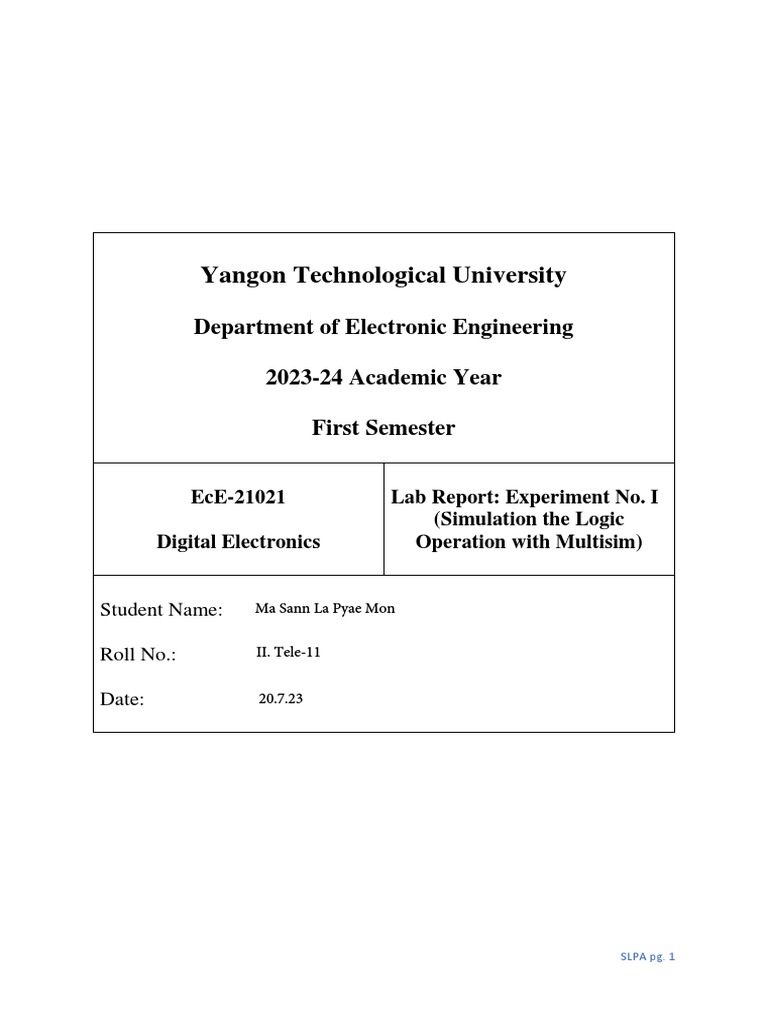 Yangon Technological University

Department of Electronic Engineering

2023-24 Academic Year

First Semester

EcE-21021

Digital Electronics

Lab Report: Experiment No. I (Simulation the Logic Operation with Multisim)

Student Name: Ma Sann La Pyae Mon

Roll No.: II. Tele-11

Date: 20.7.23

SLPA pg. 1